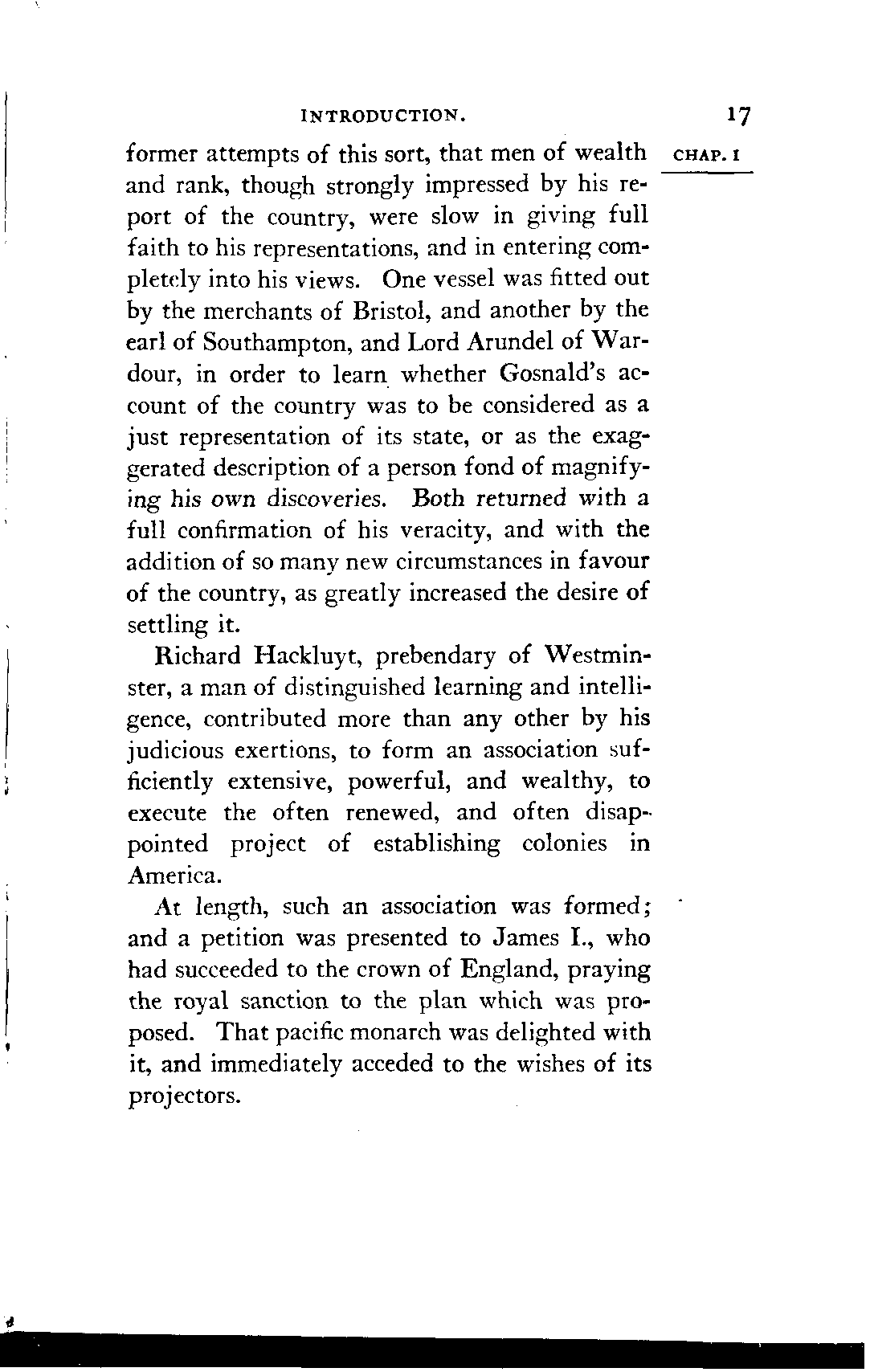 INTRODUCTION. 17

CHAP. I

former attempts of this sort, that men of wealth and rank, though strongly impressed by his report of the country, were slow in giving full faith to his representations, and in entering completely into his views. One vessel was fitted out by the merchants of Bristol, and another by the earl of Southampton, and Lord Arundel of Wardour, in order to learn whether Gosnald's account of the country was to be considered as a just representation of its state, or as the exaggerated description of a person fond of magnifying his own discoveries. Both returned with a full confirmation of his veracity, and with the addition of so many new circumstances in favour of the country, as greatly increased the desire of settling it.

Richard Hackluyt, prebendary of Westminster, a man of distinguished learning and intelligence, contributed more than any other by his judicious exertions, to form an association sufficiently extensive, powerful, and wealthy, to execute the often renewed, and often disappointed project of establishing colonies in America.

At length, such an association was formed; and a petition was presented to James I., who had succeeded to the crown of England, praying the royal sanction to the plan which was proposed. That pacific monarch was delighted with it, and immediately acceded to the wishes of its projectors.